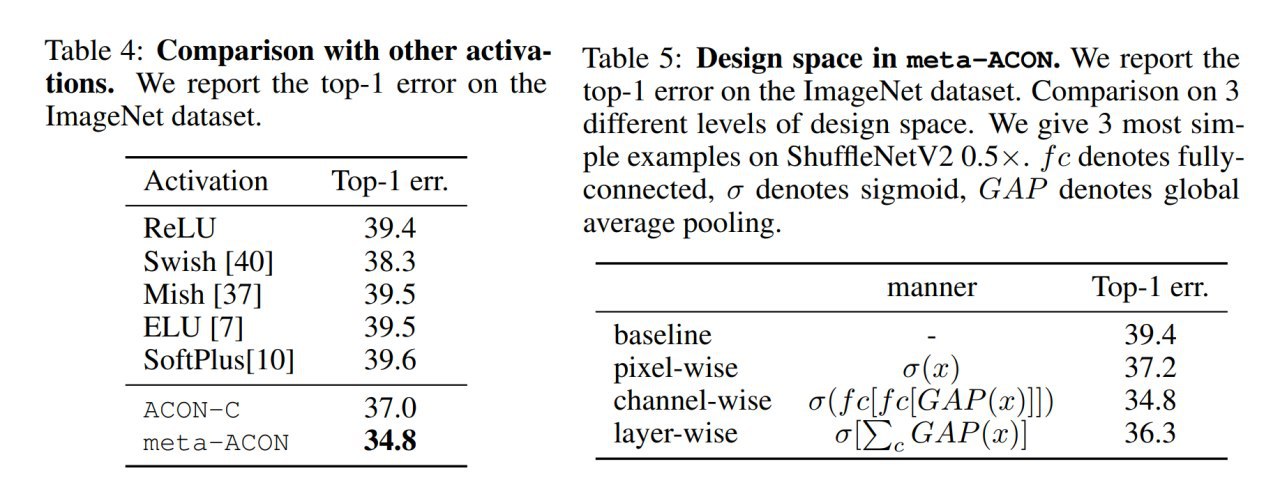 Table 4: Comparison with other activations. We report the top-1 error on the ImageNet dataset.

| Activation | Top-1 err. |
|---|---|
| ReLU | 39.4 |
| Swish [40] | 38.3 |
| Mish [37] | 39.5 |
| ELU [7] | 39.5 |
| SoftPlus[10] | 39.6 |
| ACON-C | 37.0 |
| meta-ACON | 34.8 |

Table 5: Design space in meta-ACON. We report the top-1 error on the ImageNet dataset. Comparison on 3 different levels of design space. We give 3 most simple examples on ShuffleNetV2 0.5×. $fc$ denotes fully-connected, $\sigma$ denotes sigmoid, $GAP$ denotes global average pooling.

|  | manner | Top-1 err. |
|---|---|---|
| baseline | - | 39.4 |
| pixel-wise | $\sigma(x)$ | 37.2 |
| channel-wise | $\sigma(fc[fc[GAP(x)]])$ | 34.8 |
| layer-wise | $\sigma[\sum_c GAP(x)]$ | 36.3 |